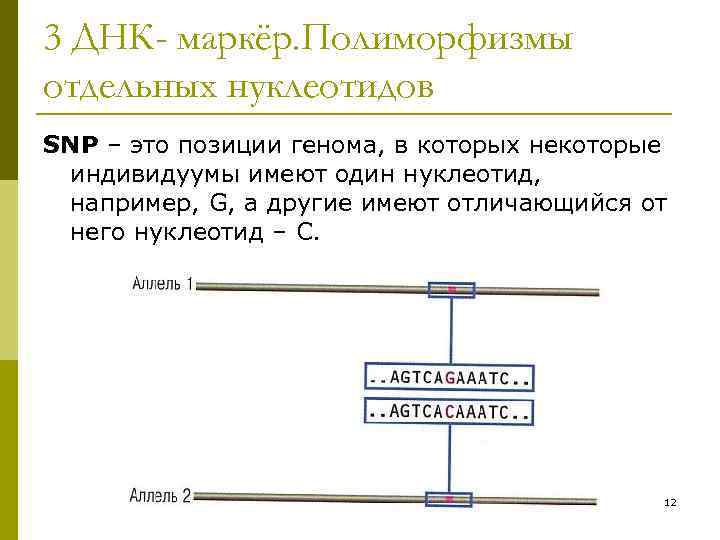 3 ДНК- маркёр.Полиморфизмы отдельных нуклеотидов

SNP – это позиции генома, в которых некоторые индивидуумы имеют один нуклеотид, например, G, а другие имеют отличающийся от него нуклеотид – C.

Аллель 1

..AGTCAGAAATC..

..AGTCACAAATC..

Аллель 2

12